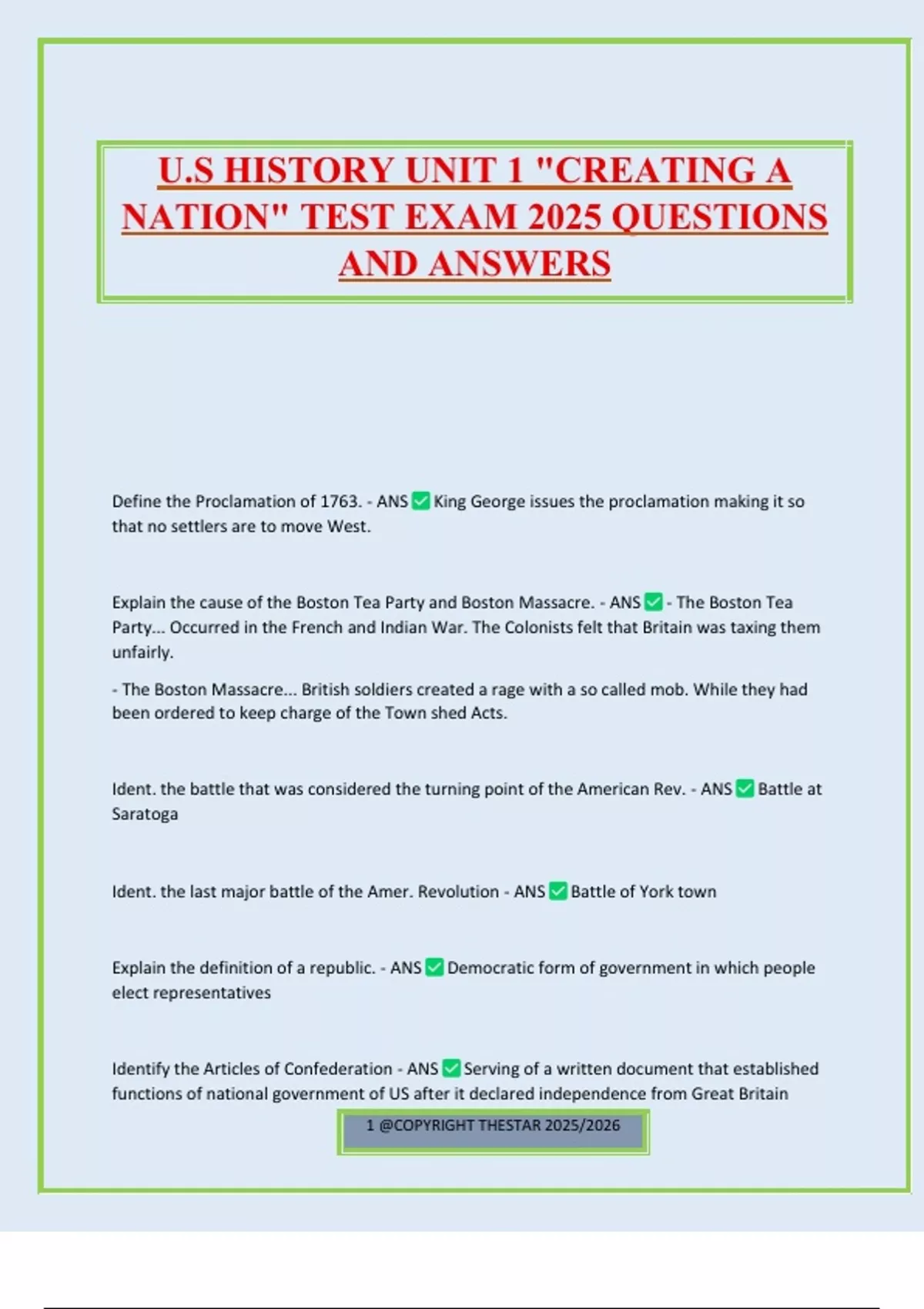 U.S HISTORY UNIT 1 "CREATING A NATION" TEST EXAM 2025 QUESTIONS AND ANSWERS

Define the Proclamation of 1763. - ANS ✅ King George issues the proclamation making it so that no settlers are to move West.

Explain the cause of the Boston Tea Party and Boston Massacre. - ANS ✅ - The Boston Tea Party... Occurred in the French and Indian War. The Colonists felt that Britain was taxing them unfairly.

- The Boston Massacre... British soldiers created a rage with a so called mob. While they had been ordered to keep charge of the Town shed Acts.

Ident. the battle that was considered the turning point of the American Rev. - ANS ✅ Battle at Saratoga

Ident. the last major battle of the Amer. Revolution - ANS ✅ Battle of York town

Explain the definition of a republic. - ANS ✅ Democratic form of government in which people elect representatives

Identify the Articles of Confederation - ANS ✅ Serving of a written document that established functions of national government of US after it declared independence from Great Britain

1 @COPYRIGHT THESTAR 2025/2026